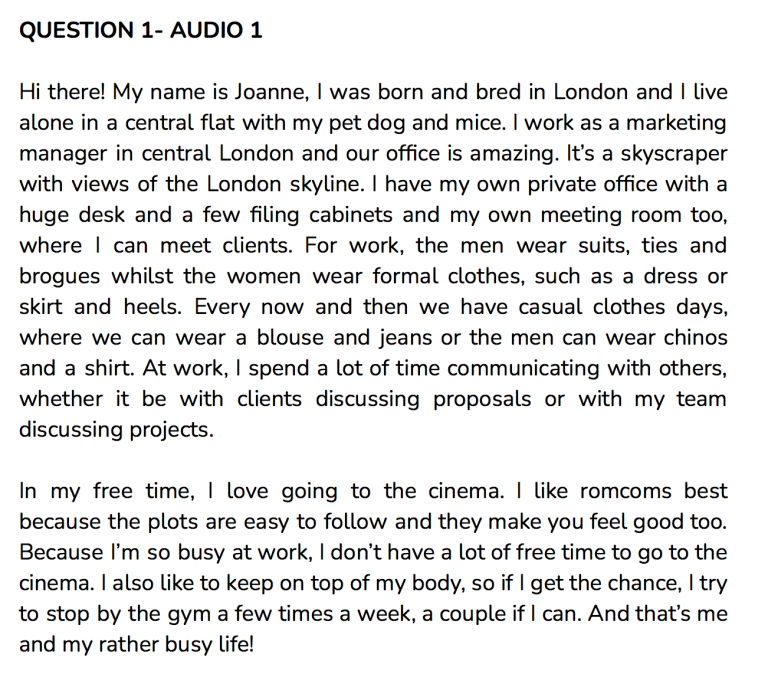 QUESTION 1- AUDIO 1

Hi there! My name is Joanne, I was born and bred in London and I live alone in a central flat with my pet dog and mice. I work as a marketing manager in central London and our office is amazing. It's a skyscraper with views of the London skyline. I have my own private office with a huge desk and a few filing cabinets and my own meeting room too, where I can meet clients. For work, the men wear suits, ties and brogues whilst the women wear formal clothes, such as a dress or skirt and heels. Every now and then we have casual clothes days, where we can wear a blouse and jeans or the men can wear chinos and a shirt. At work, I spend a lot of time communicating with others, whether it be with clients discussing proposals or with my team discussing projects.

In my free time, I love going to the cinema. I like romcoms best because the plots are easy to follow and they make you feel good too. Because I'm so busy at work, I don't have a lot of free time to go to the cinema. I also like to keep on top of my body, so if I get the chance, I try to stop by the gym a few times a week, a couple if I can. And that's me and my rather busy life!